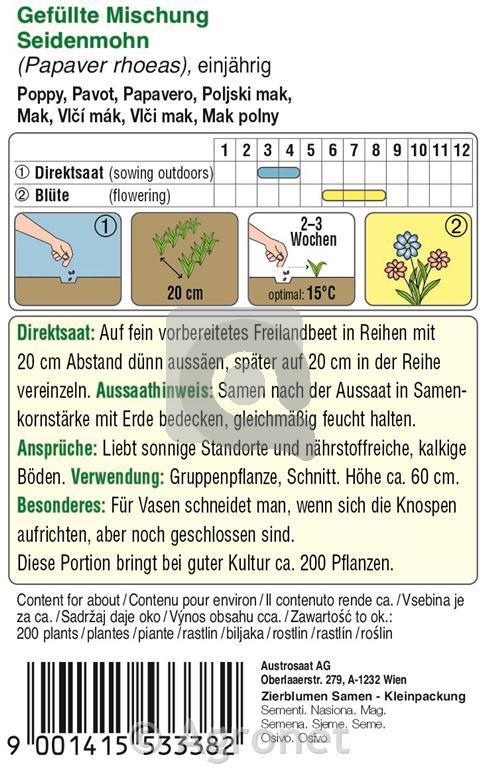 Gefüllte Mischung
Seidenmohn
(Papaver rhoeas), einjährig
Poppy, Pavot, Papavero, Poljski mak, Mak, Vlčí mák, Vlči mak, Mak polny

| | 1 | 2 | 3 | 4 | 5 | 6 | 7 | 8 | 9 | 10 | 11 | 12 |
|---|---|---|---|---|---|---|---|---|---|---|---|---|
| ① Direktsaat (sowing outdoors) | | | | | | | | | | | | |
| ② Blüte (flowering) | | | | | | | | | | | | |

①

20 cm

2–3 Wochen

optimal: 15°C

②

Direktsaat: Auf fein vorbereitetes Freilandbeet in Reihen mit 20 cm Abstand dünn aussäen, später auf 20 cm in der Reihe vereinzeln. Aussaathinweis: Samen nach der Aussaat in Samenkornstärke mit Erde bedecken, gleichmäßig feucht halten.
Ansprüche: Liebt sonnige Standorte und nährstoffreiche, kalkige Böden. Verwendung: Gruppenpflanze, Schnitt. Höhe ca. 60 cm.
Besonderes: Für Vasen schneidet man, wenn sich die Knospen aufrichten, aber noch geschlossen sind.
Diese Portion bringt bei guter Kultur ca. 200 Pflanzen.

Content for about / Contenu pour environ / Il contenuto rende ca. / Vsebina je za ca. / Sadržaj daje oko / Výnos obsahu cca. / Zawartość to ok.:
200 plants / plantes / piante / rastlin / biljaka / rostlin / rastlín / roślin

Austrosaat AG
Oberlaaerstr. 279, A-1232 Wien
Zierblumen Samen - Kleinpackung
Sementi. Nasiona. Mag.
Semena. Sjeme. Seme.
Osivo. Osivo

9 001415 533382

© Agronet